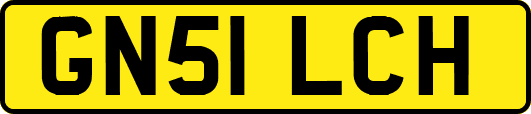 GN51 LCH